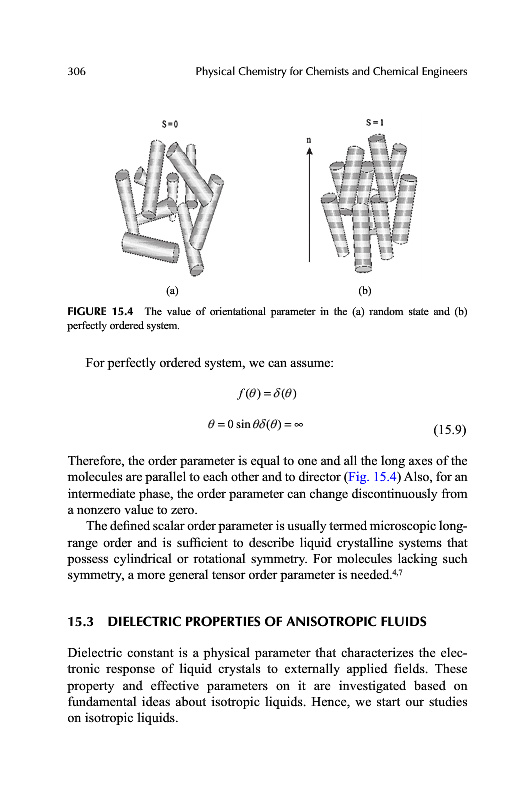 306 Physical Chemistry for Chemists and Chemical Engineers

S=0

S=1

n

(a)

(b)

FIGURE 15.4 The value of orientational parameter in the (a) random state and (b) perfectly ordered system.

For perfectly ordered system, we can assume:

$f(\theta) = \delta(\theta)$

$\theta = 0 \sin\theta\delta(\theta) = \infty$ (15.9)

Therefore, the order parameter is equal to one and all the long axes of the molecules are parallel to each other and to director (Fig. 15.4) Also, for an intermediate phase, the order parameter can change discontinuously from a nonzero value to zero.

The defined scalar order parameter is usually termed microscopic long-range order and is sufficient to describe liquid crystalline systems that possess cylindrical or rotational symmetry. For molecules lacking such symmetry, a more general tensor order parameter is needed.$^{4,7}$

15.3 DIELECTRIC PROPERTIES OF ANISOTROPIC FLUIDS

Dielectric constant is a physical parameter that characterizes the electronic response of liquid crystals to externally applied fields. These property and effective parameters on it are investigated based on fundamental ideas about isotropic liquids. Hence, we start our studies on isotropic liquids.